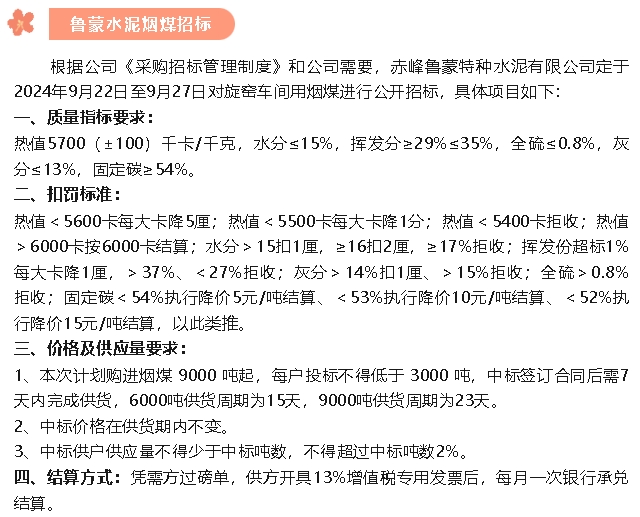 鲁蒙水泥烟煤招标

根据公司《采购招标管理制度》和公司需要，赤峰鲁蒙特种水泥有限公司定于2024年9月22日至9月27日对旋窑车间用烟煤进行公开招标，具体项目如下：

一、质量指标要求：

热值5700（±100）千卡/千克，水分≤15%，挥发分≥29%≤35%，全硫≤0.8%，灰分≤13%，固定碳≥54%。

二、扣罚标准：

热值＜5600卡每大卡降5厘；热值＜5500卡每大卡降1分；热值＜5400卡拒收；热值＞6000卡按6000卡结算；水分＞15扣1厘，≥16扣2厘，≥17%拒收；挥发份超标1%每大卡降1厘，＞37%、＜27%拒收；灰分＞14%扣1厘、＞15%拒收；全硫＞0.8%拒收；固定碳＜54%执行降价5元/吨结算、＜53%执行降价10元/吨结算、＜52%执行降价15元/吨结算，以此类推。

三、价格及供应量要求：

1、本次计划购进烟煤 9000 吨起，每户投标不得低于 3000 吨，中标签订合同后需7天内完成供货，6000吨供货周期为15天，9000吨供货周期为23天。

2、中标价格在供货期内不变。

3、中标供户供应量不得少于中标吨数，不得超过中标吨数2%。

四、结算方式：凭需方过磅单，供方开具13%增值税专用发票后，每月一次银行承兑结算。